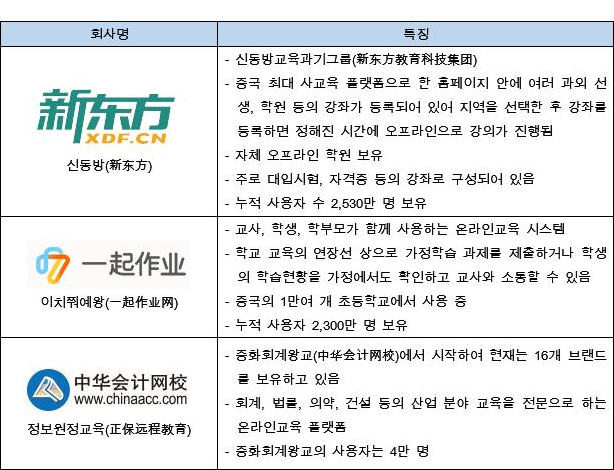 | 회사명 | 특징 |
|---|---|
| 新东方 XDF.CN 신동방(新东方) | - 신동방교육과기그룹(新东方教育科技集团) - 중국 최대 사교육 플랫폼으로 한 홈페이지 안에 여러 과외 선생, 학원 등의 강좌가 등록되어 있어 지역을 선택한 후 강좌를 등록하면 정해진 시간에 오프라인으로 강의가 진행됨 - 자체 오프라인 학원 보유 - 주로 대입시험, 자격증 등의 강좌로 구성되어 있음 - 누적 사용자 수 2,530만 명 보유 |
| 一起作业 이치쭤예왕(一起作业网) | - 교사, 학생, 학부모가 함께 사용하는 온라인교육 시스템 - 학교 교육의 연장선 상으로 가정학습 과제를 제출하거나 학생의 학습현황을 가정에서도 확인하고 교사와 소통할 수 있음 - 중국의 1만여 개 초등학교에서 사용 중 - 누적 사용자 2,300만 명 보유 |
| 中华会计网校 www.chinaacc.com 정보원정교육(正保远程教育) | - 중화회계왕교(中华会计网校)에서 시작하여 현재는 16개 브랜드를 보유하고 있음 - 회계, 법률, 의약, 건설 등의 산업 분야 교육을 전문으로 하는 온라인교육 플랫폼 - 중화회계왕교의 사용자는 4만 명 |